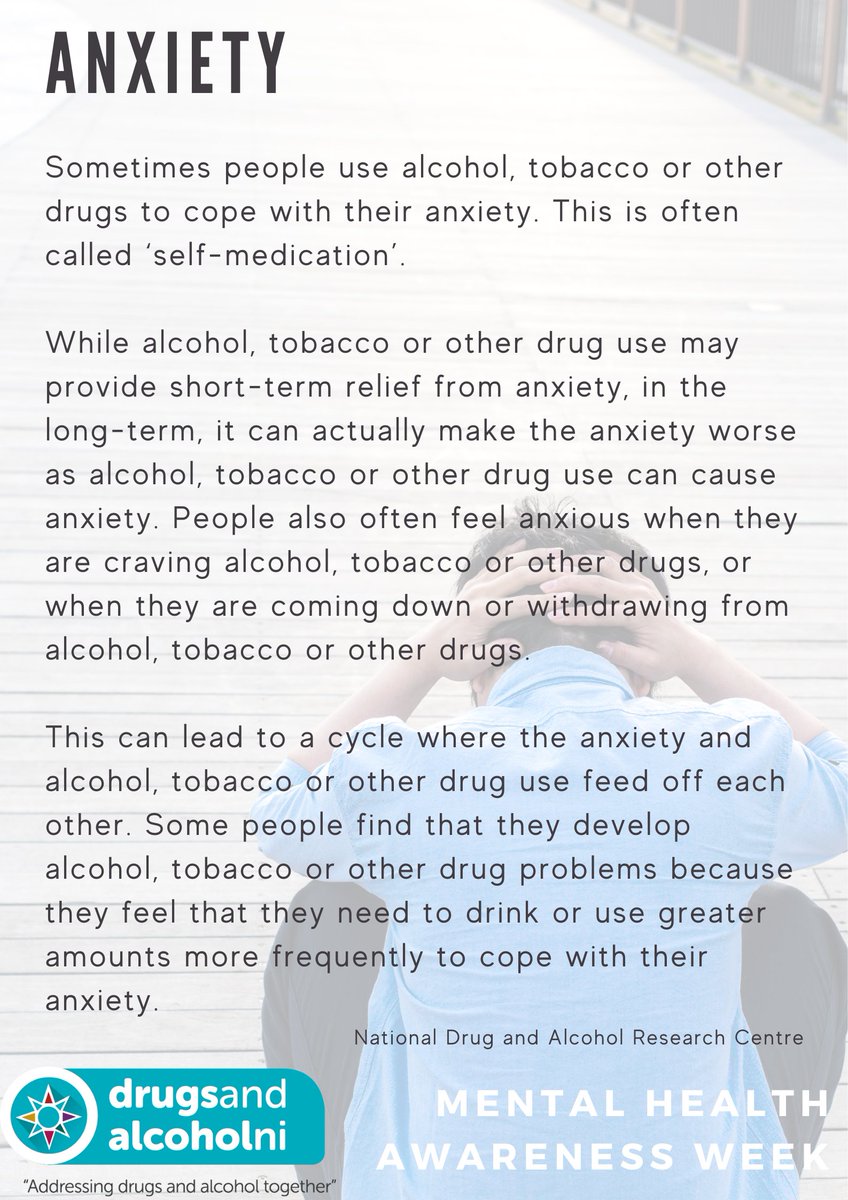 ANXIETY

Sometimes people use alcohol, tobacco or other drugs to cope with their anxiety. This is often called 'self-medication'.

While alcohol, tobacco or other drug use may provide short-term relief from anxiety, in the long-term, it can actually make the anxiety worse as alcohol, tobacco or other drug use can cause anxiety. People also often feel anxious when they are craving alcohol, tobacco or other drugs, or when they are coming down or withdrawing from alcohol, tobacco or other drugs.

This can lead to a cycle where the anxiety and alcohol, tobacco or other drug use feed off each other. Some people find that they develop alcohol, tobacco or other drug problems because they feel that they need to drink or use greater amounts more frequently to cope with their anxiety.

National Drug and Alcohol Research Centre

drugsand
alcoholni
"Addressing drugs and alcohol together"

MENTAL HEALTH
AWARENESS WEEK